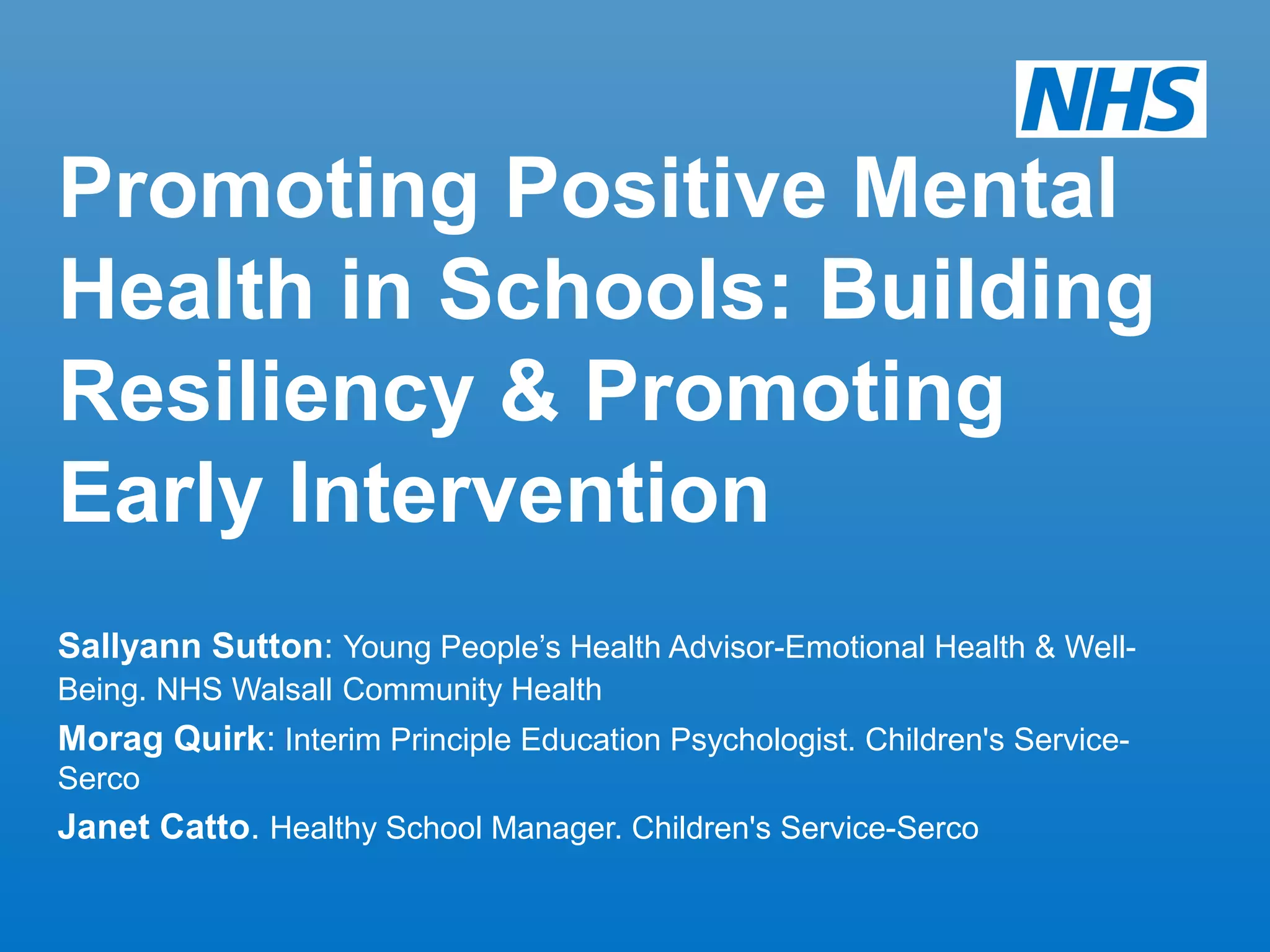 NHS

Promoting Positive Mental Health in Schools: Building Resiliency & Promoting Early Intervention

Sallyann Sutton: Young People's Health Advisor-Emotional Health & Well-Being. NHS Walsall Community Health

Morag Quirk: Interim Principle Education Psychologist. Children's Service-Serco

Janet Catto. Healthy School Manager. Children's Service-Serco